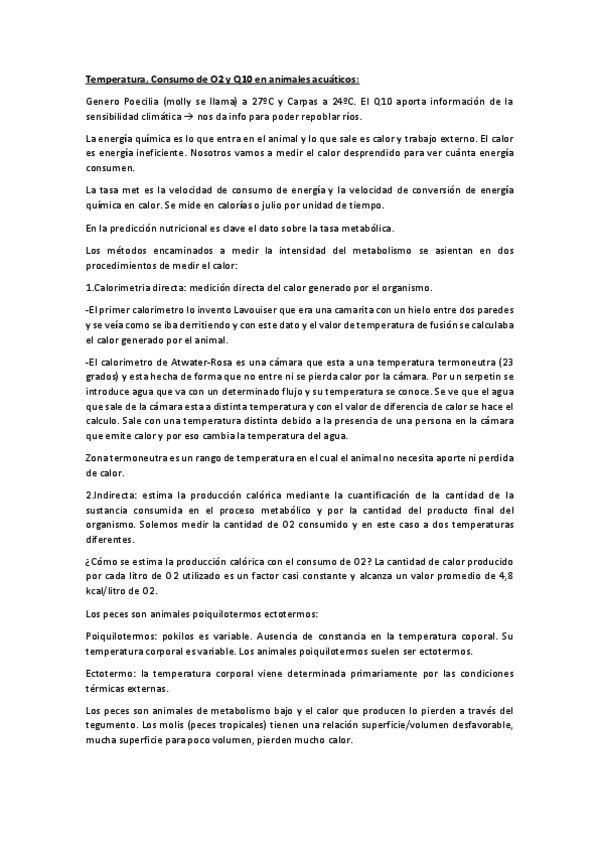 Temperatura, Consumo de O2 y Q10 en animales acuáticos:

Genero Poecilia (molly se llama) a 27ºC y Carpas a 24ºC. El Q10 aporta información de la sensibilidad climática → nos da info para poder repoblar ríos.

La energía química es lo que entra en el animal y lo que sale es calor y trabajo externo. El calor es energía ineficiente. Nosotros vamos a medir el calor desprendido para ver cuánta energía consumen.

La tasa met es la velocidad de consumo de energía y la velocidad de conversión de energía química en calor. Se mide en calorías o julio por unidad de tiempo.

En la predicción nutricional es clave el dato sobre la tasa metabólica.

Los métodos encaminados a medir la intensidad del metabolismo se asientan en dos procedimientos de medir el calor:

1.Calorimetria directa: medición directa del calor generado por el organismo.

-El primer calorimetro lo invento Lavouiser que era una camarita con un hielo entre dos paredes y se veía como se iba derritiendo y con este dato y el valor de temperatura de fusión se calculaba el calor generado por el animal.

-El calorimetro de Atwater-Rosa es una cámara que esta a una temperatura termoneutra (23 grados) y esta hecha de forma que no entre ni se pierda calor por la cámara. Por un serpetin se introduce agua que va con un determinado flujo y su temperatura se conoce. Se ve que el agua que sale de la cámara esta a distinta temperatura y con el valor de diferencia de calor se hace el calculo. Sale con una temperatura distinta debido a la presencia de una persona en la cámara que emite calor y por eso cambia la temperatura del agua.

Zona termoneutra es un rango de temperatura en el cual el animal no necesita aporte ni perdida de calor.

2.Indirecta: estima la producción calórica mediante la cuantificación de la cantidad de la sustancia consumida en el proceso metabólico y por la cantidad del producto final del organismo. Solemos medir la cantidad de O2 consumido y en este caso a dos temperaturas diferentes.

¿Cómo se estima la producción calórica con el consumo de O2? La cantidad de calor producido por cada litro de O2 utilizado es un factor casi constante y alcanza un valor promedio de 4,8 kcal/litro de O2.

Los peces son animales poiquilotermos ectotermos:

Poiquilotermos: pokilos es variable. Ausencia de constancia en la temperatura coporal. Su temperatura corporal es variable. Los animales poiquilotermos suelen ser ectotermos.

Ectotermo: la temperatura corporal viene determinada primariamente por las condiciones térmicas externas.

Los peces son animales de metabolismo bajo y el calor que producen lo pierden a través del tegumento. Los molis (peces tropicales) tienen una relación superficie/volumen desfavorable, mucha superficie para poco volumen, pierden mucho calor.